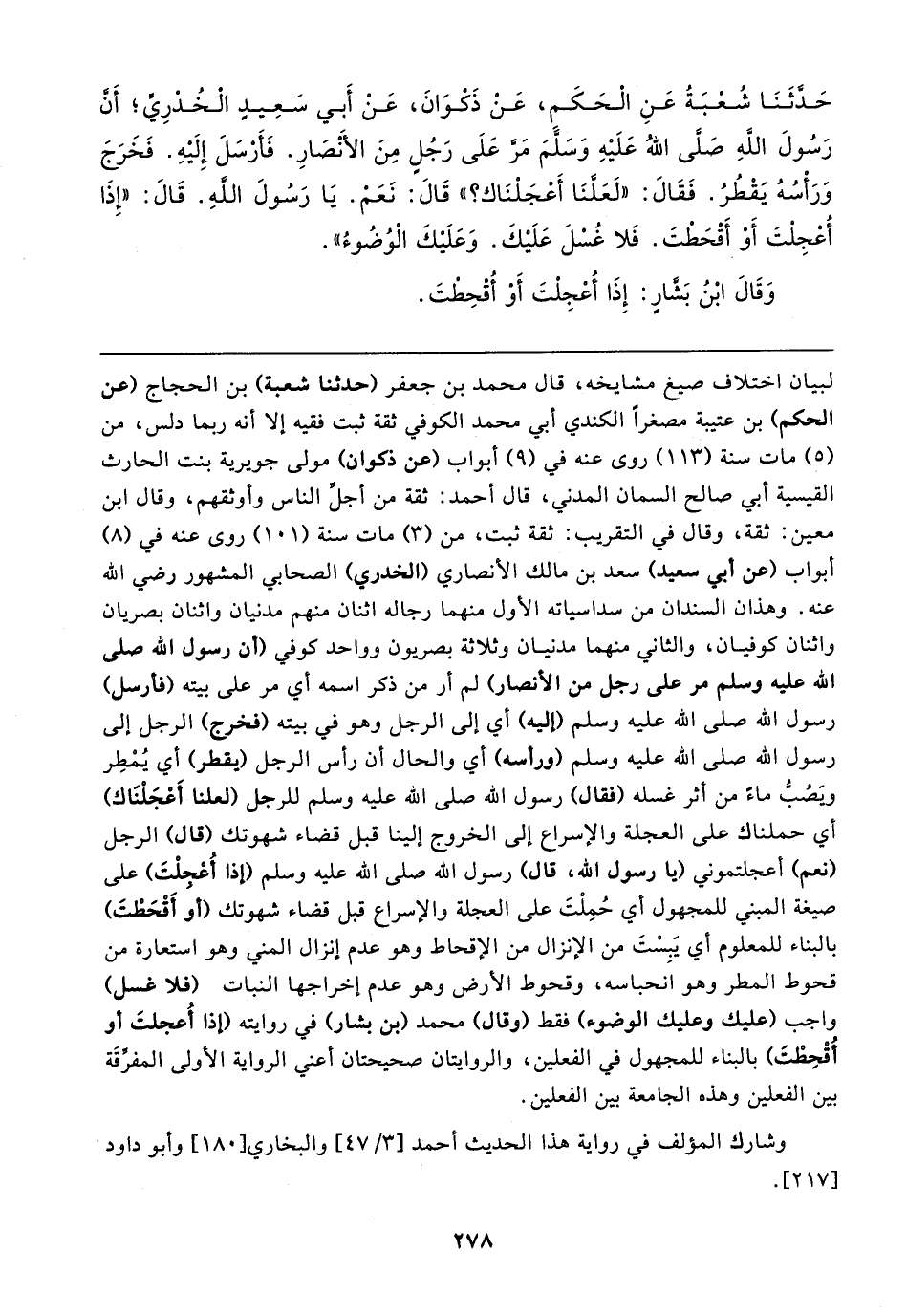 حَدَّثَنَا شُعْبَةُ عَنِ الْحَكَمِ، عَنْ ذَكْوَانَ، عَنْ أَبِي سَعِيدٍ الْخُدْرِيِّ؛ أَنَّ رَسُولَ اللَّهِ صَلَّى اللهُ عَلَيْهِ وَسَلَّمَ مَرَّ عَلَى رَجُلٍ مِنَ الأَنْصَارِ. فَأَرْسَلَ إِلَيْهِ. فَخَرَجَ وَرَأْسُهُ يَقْطُرُ. فَقَالَ: «لَعَلَّنَا أَعْجَلْنَاكَ؟» قَالَ: نَعَمْ. يَا رَسُولَ اللَّهِ. قَالَ: «إِذَا أُعْجِلْتَ أَوْ أَقْحَطْتَ. فَلا غُسْلَ عَلَيْكَ. وَعَلَيْكَ الْوُضُوءُ».

وَقَالَ ابْنُ بَشَّارٍ: إِذَا أُعْجِلْتَ أَوْ أُقْحِطْتَ.

لبيان اختلاف صيغ مشايخه، قال محمد بن جعفر (حدثنا شعبة) بن الحجاج (عن الحكم) بن عتيبة مصغراً الكندي أبي محمد الكوفي ثقة ثبت فقيه إلا أنه ربما دلس، من (٥) مات سنة (١١٣) روى عنه في (٩) أبواب (عن ذكوان) مولى جويرية بنت الحارث القيسية أبي صالح السمان المدني، قال أحمد: ثقة من أجلِّ الناس وأوثقهم، وقال ابن معين: ثقة، وقال في التقريب: ثقة ثبت، من (٣) مات سنة (١٠١) روى عنه في (٨) أبواب (عن أبي سعيد) سعد بن مالك الأنصاري (الخدري) الصحابي المشهور رضي الله عنه. وهذان السندان من سداسياته الأول منهما رجاله اثنان منهم مدنيان واثنان بصريان واثنان كوفيان، والثاني منهما مدنيان وثلاثة بصريون وواحد كوفي (أن رسول الله صلى الله عليه وسلم مر على رجل من الأنصار) لم أر من ذكر اسمه أي مر على بيته (فأرسل) رسول الله صلى الله عليه وسلم (إليه) أي إلى الرجل وهو في بيته (فخرج) الرجل إلى رسول الله صلى الله عليه وسلم (ورأسه) أي والحال أن رأس الرجل (يقطر) أي يُمْطِر ويَصُبُّ ماءً من أثر غسله (فقال) رسول الله صلى الله عليه وسلم للرجل (لعلنا أعْجَلْنَاكَ) أي حملناك على العجلة والإسراع إلى الخروج إلينا قبل قضاء شهوتك (قال) الرجل (نعم) أعجلتموني (يا رسول الله، قال) رسول الله صلى الله عليه وسلم (إذا أُعْجِلْتَ) على صيغة المبني للمجهول أي حُمِلْتَ على العجلة والإسراع قبل قضاء شهوتك (أو أَقْحَطْتَ) بالبناء للمعلوم أي يَبِسْتَ من الإنزال من الإقحاط وهو عدم إنزال المني وهو استعارة من قحوط المطر وهو انحباسه، وقحوط الأرض وهو عدم إخراجها النبات (فلا غسل) واجب (عليك وعليك الوضوء) فقط (وقال) محمد (بن بشار) في روايته (إذا أُعجلتَ أو أُقْحِطْتَ) بالبناء للمجهول في الفعلين، والروايتان صحيحتان أعني الرواية الأولى المفرِّقة بين الفعلين وهذه الجامعة بين الفعلين.

وشارك المؤلف في رواية هذا الحديث أحمد [٣/ ٤٧] والبخاري[١٨٠] وأبو داود [٢١٧].

٢٧٨